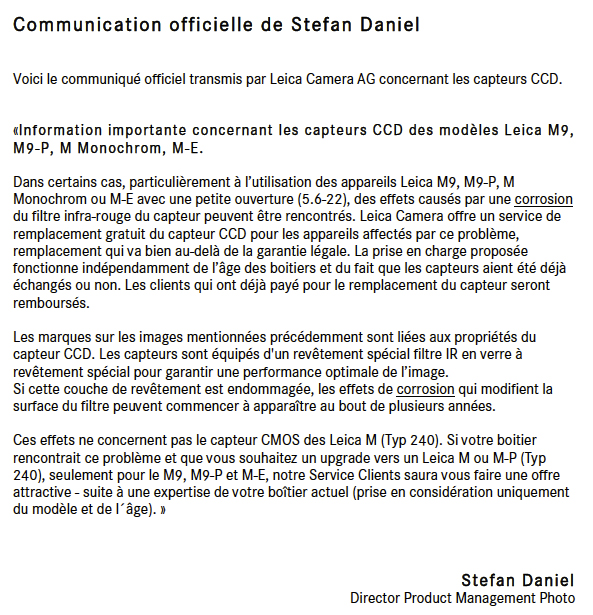 Communication officielle de Stefan Daniel

Voici le communiqué officiel transmis par Leica Camera AG concernant les capteurs CCD.

«Information importante concernant les capteurs CCD des modèles Leica M9, M9-P, M Monochrom, M-E.

Dans certains cas, particulièrement à l'utilisation des appareils Leica M9, M9-P, M Monochrom ou M-E avec une petite ouverture (5.6-22), des effets causés par une corrosion du filtre infra-rouge du capteur peuvent être rencontrés. Leica Camera offre un service de remplacement gratuit du capteur CCD pour les appareils affectés par ce problème, remplacement qui va bien au-delà de la garantie légale. La prise en charge proposée fonctionne indépendamment de l'âge des boitiers et du fait que les capteurs aient été déjà échangés ou non. Les clients qui ont déjà payé pour le remplacement du capteur seront remboursés.

Les marques sur les images mentionnées précédemment sont liées aux propriétés du capteur CCD. Les capteurs sont équipés d'un revêtement spécial filtre IR en verre à revêtement spécial pour garantir une performance optimale de l'image.
Si cette couche de revêtement est endommagée, les effets de corrosion qui modifient la surface du filtre peuvent commencer à apparaître au bout de plusieurs années.

Ces effets ne concernent pas le capteur CMOS des Leica M (Typ 240). Si votre boitier rencontrait ce problème et que vous souhaitez un upgrade vers un Leica M ou M-P (Typ 240), seulement pour le M9, M9-P et M-E, notre Service Clients saura vous faire une offre attractive - suite à une expertise de votre boîtier actuel (prise en considération uniquement du modèle et de l´âge). »

Stefan Daniel
Director Product Management Photo